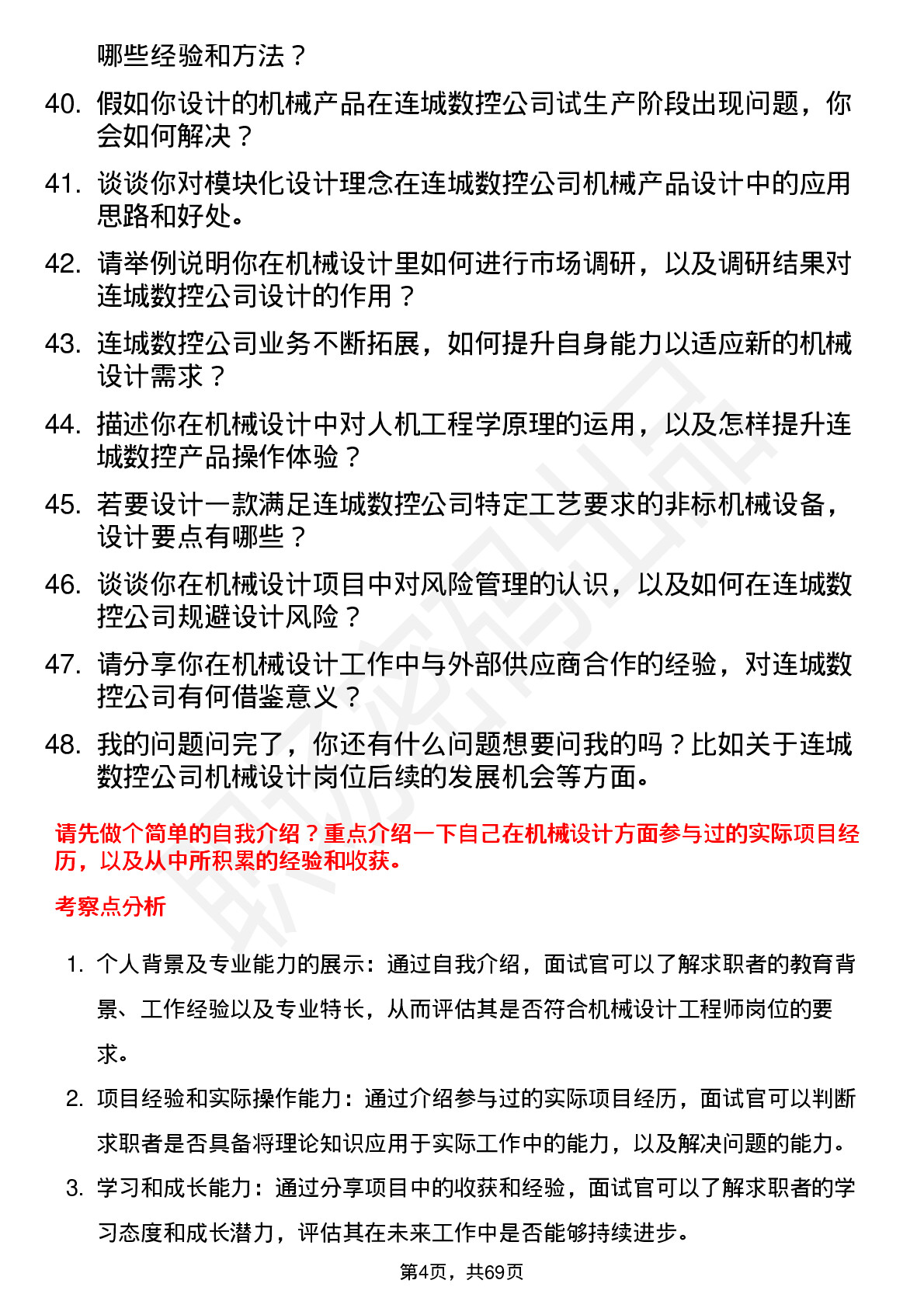 哪些经验和方法？

40. 假如你设计的机械产品在连城数控公司试生产阶段出现问题，你会如何解决？

41. 谈谈你对模块化设计理念在连城数控公司机械产品设计中的应用思路和好处。

42. 请举例说明你在机械设计里如何进行市场调研，以及调研结果对连城数控公司设计的作用？

43. 连城数控公司业务不断拓展，如何提升自身能力以适应新的机械设计需求？

44. 描述你在机械设计中对人机工程学原理的运用，以及怎样提升连城数控产品操作体验？

45. 若要设计一款满足连城数控公司特定工艺要求的非标机械设备，设计要点有哪些？

46. 谈谈你在机械设计项目中对风险管理的认识，以及如何在连城数控公司规避设计风险？

47. 请分享你在机械设计工作中与外部供应商合作的经验，对连城数控公司有何借鉴意义？

48. 我的问题问完了，你还有什么问题想要问我的吗？比如关于连城数控公司机械设计岗位后续的发展机会等方面。

请先做个简单的自我介绍？重点介绍一下自己在机械设计方面参与过的实际项目经历，以及从中所积累的经验和收获。

考察点分析

1. 个人背景及专业能力的展示：通过自我介绍，面试官可以了解求职者的教育背景、工作经验以及专业特长，从而评估其是否符合机械设计工程师岗位的要求。

2. 项目经验和实际操作能力：通过介绍参与过的实际项目经历，面试官可以判断求职者是否具备将理论知识应用于实际工作中的能力，以及解决问题的能力。

3. 学习和成长能力：通过分享项目中的收获和经验，面试官可以了解求职者的学习态度和成长潜力，评估其在未来工作中是否能够持续进步。

第4页，共69页